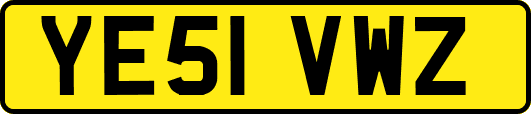 YE51 VWZ